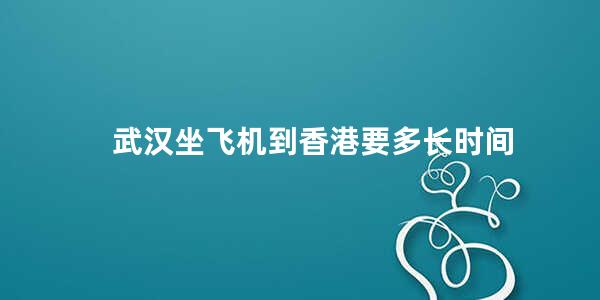 武汉坐飞机到香港要多长时间